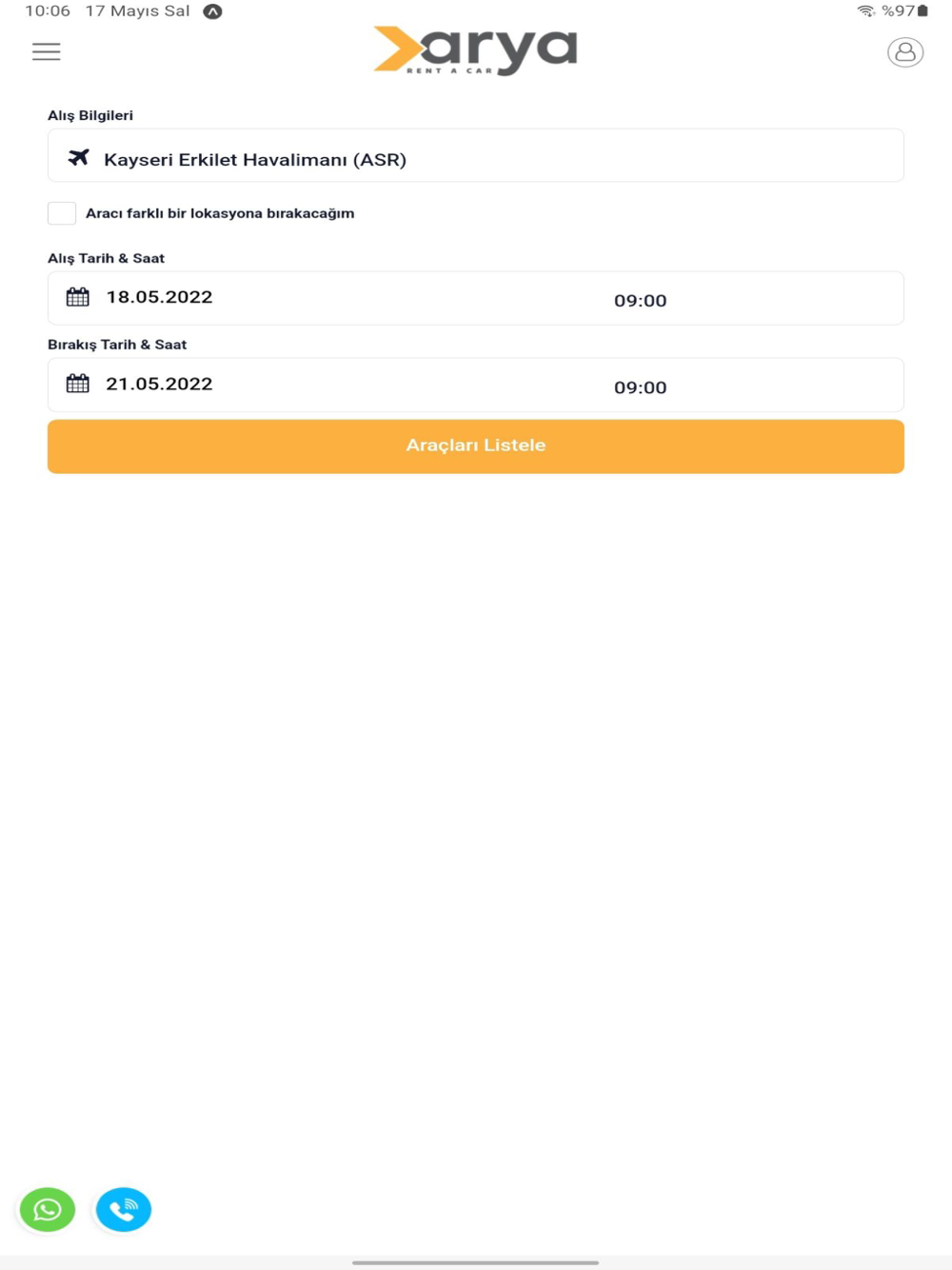 10:06 17 Mayıs Sal

%97

arya
RENT A CAR

Alış Bilgileri

Kayseri Erkilet Havalimanı (ASR)

Aracı farklı bir lokasyona bırakacağım

Alış Tarih & Saat

18.05.2022 09:00

Bırakış Tarih & Saat

21.05.2022 09:00

Araçları Listele